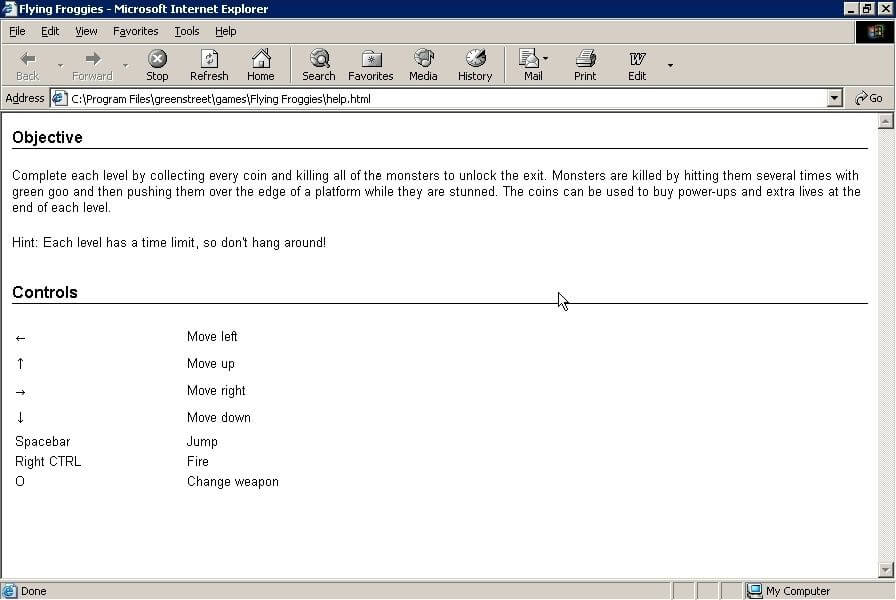 Flying Froggies - Microsoft Internet Explorer

File Edit View Favorites Tools Help

Back Forward Stop Refresh Home Search Favorites Media History Mail Print Edit

Address C:\Program Files\greenstreet\games\Flying Froggies\help.html Go

Objective

Complete each level by collecting every coin and killing all of the monsters to unlock the exit. Monsters are killed by hitting them several times with green goo and then pushing them over the edge of a platform while they are stunned. The coins can be used to buy power-ups and extra lives at the end of each level.

Hint: Each level has a time limit, so don't hang around!

Controls

| | |
|---|---|
| ← | Move left |
| ↑ | Move up |
| → | Move right |
| ↓ | Move down |
| Spacebar | Jump |
| Right CTRL | Fire |
| O | Change weapon |

Done My Computer